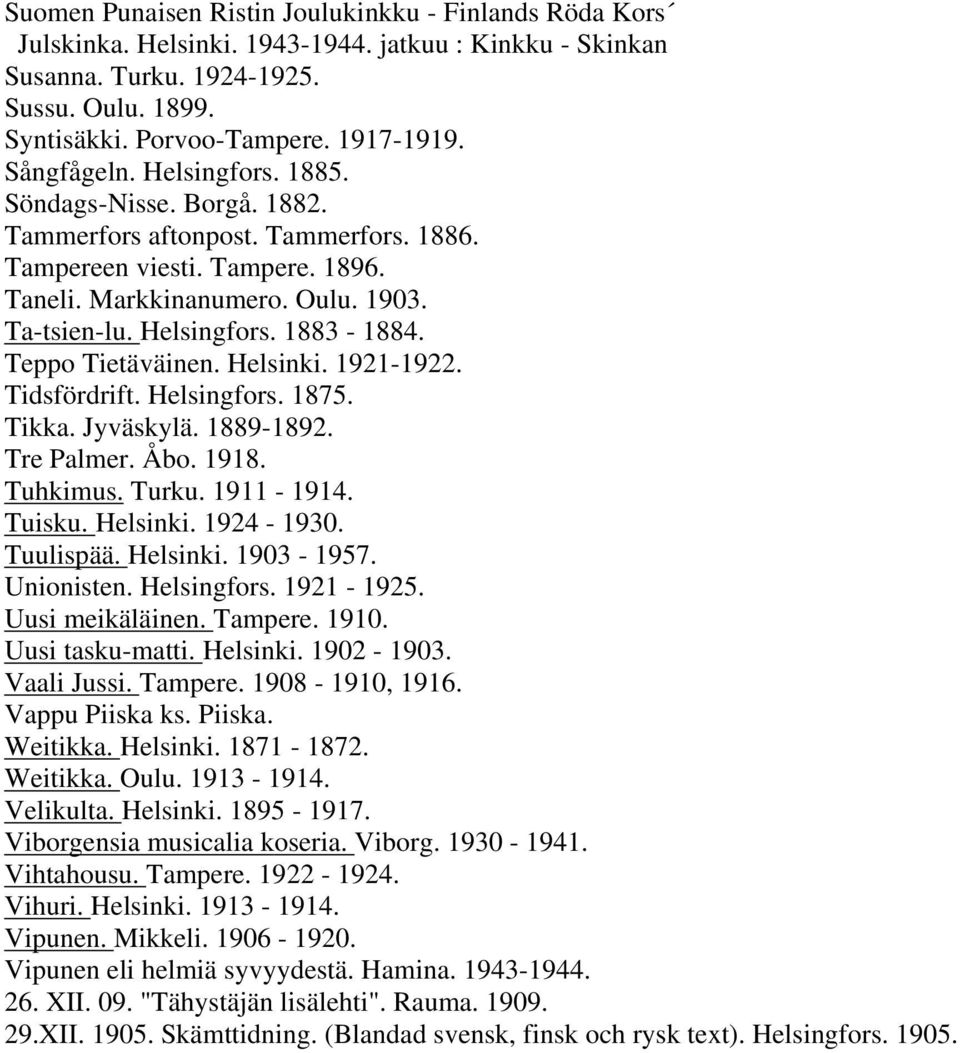 Suomen Punaisen Ristin Joulukinkku - Finlands Röda Kors´ Julskinka. Helsinki. 1943-1944. jatkuu : Kinkku - Skinkan
Susanna. Turku. 1924-1925.
Sussu. Oulu. 1899.
Syntisäkki. Porvoo-Tampere. 1917-1919.
Sångfågeln. Helsingfors. 1885.
Söndags-Nisse. Borgå. 1882.
Tammerfors aftonpost. Tammerfors. 1886.
Tampereen viesti. Tampere. 1896.
Taneli. Markkinanumero. Oulu. 1903.
Ta-tsien-lu. Helsingfors. 1883 - 1884.
Teppo Tietäväinen. Helsinki. 1921-1922.
Tidsfördrift. Helsingfors. 1875.
Tikka. Jyväskylä. 1889-1892.
Tre Palmer. Åbo. 1918.
Tuhkimus. Turku. 1911 - 1914.
Tuisku. Helsinki. 1924 - 1930.
Tuulispää. Helsinki. 1903 - 1957.
Unionisten. Helsingfors. 1921 - 1925.
Uusi meikäläinen. Tampere. 1910.
Uusi tasku-matti. Helsinki. 1902 - 1903.
Vaali Jussi. Tampere. 1908 - 1910, 1916.
Vappu Piiska ks. Piiska.
Weitikka. Helsinki. 1871 - 1872.
Weitikka. Oulu. 1913 - 1914.
Velikulta. Helsinki. 1895 - 1917.
Viborgensia musicalia koseria. Viborg. 1930 - 1941.
Vihtahousu. Tampere. 1922 - 1924.
Vihuri. Helsinki. 1913 - 1914.
Vipunen. Mikkeli. 1906 - 1920.
Vipunen eli helmiä syvyydestä. Hamina. 1943-1944.
26. XII. 09. "Tähystäjän lisälehti". Rauma. 1909.
29.XII. 1905. Skämttidning. (Blandad svensk, finsk och rysk text). Helsingfors. 1905.